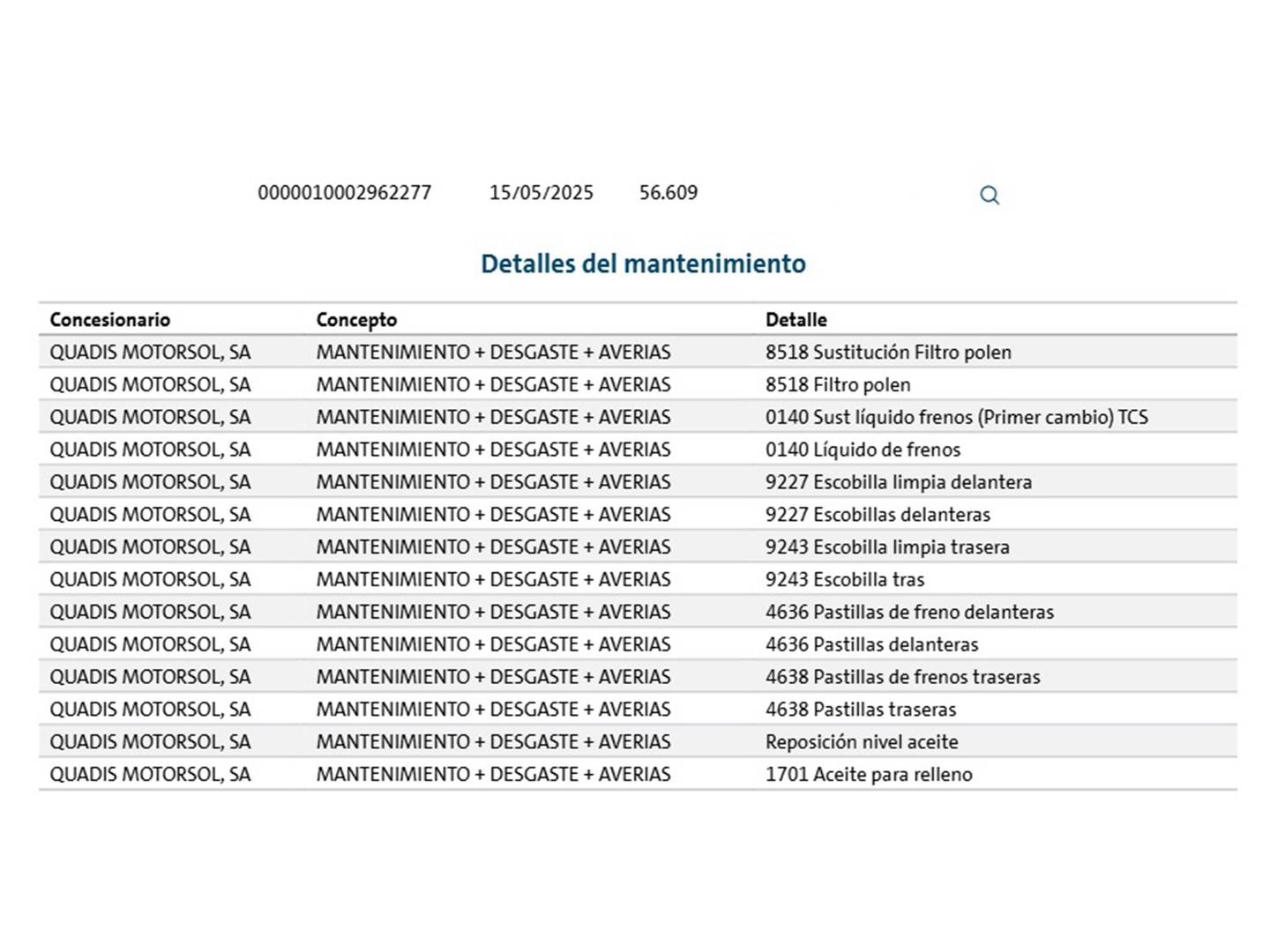 0000010002962277 15/05/2025 56.609

Detalles del mantenimiento

| Concesionario | Concepto | Detalle |
|---|---|---|
| QUADIS MOTORSOL, SA | MANTENIMIENTO + DESGASTE + AVERIAS | 8518 Sustitución Filtro polen |
| QUADIS MOTORSOL, SA | MANTENIMIENTO + DESGASTE + AVERIAS | 8518 Filtro polen |
| QUADIS MOTORSOL, SA | MANTENIMIENTO + DESGASTE + AVERIAS | 0140 Sust líquido frenos (Primer cambio) TCS |
| QUADIS MOTORSOL, SA | MANTENIMIENTO + DESGASTE + AVERIAS | 0140 Líquido de frenos |
| QUADIS MOTORSOL, SA | MANTENIMIENTO + DESGASTE + AVERIAS | 9227 Escobilla limpia delantera |
| QUADIS MOTORSOL, SA | MANTENIMIENTO + DESGASTE + AVERIAS | 9227 Escobillas delanteras |
| QUADIS MOTORSOL, SA | MANTENIMIENTO + DESGASTE + AVERIAS | 9243 Escobilla limpia trasera |
| QUADIS MOTORSOL, SA | MANTENIMIENTO + DESGASTE + AVERIAS | 9243 Escobilla tras |
| QUADIS MOTORSOL, SA | MANTENIMIENTO + DESGASTE + AVERIAS | 4636 Pastillas de freno delanteras |
| QUADIS MOTORSOL, SA | MANTENIMIENTO + DESGASTE + AVERIAS | 4636 Pastillas delanteras |
| QUADIS MOTORSOL, SA | MANTENIMIENTO + DESGASTE + AVERIAS | 4638 Pastillas de frenos traseras |
| QUADIS MOTORSOL, SA | MANTENIMIENTO + DESGASTE + AVERIAS | 4638 Pastillas traseras |
| QUADIS MOTORSOL, SA | MANTENIMIENTO + DESGASTE + AVERIAS | Reposición nivel aceite |
| QUADIS MOTORSOL, SA | MANTENIMIENTO + DESGASTE + AVERIAS | 1701 Aceite para relleno |